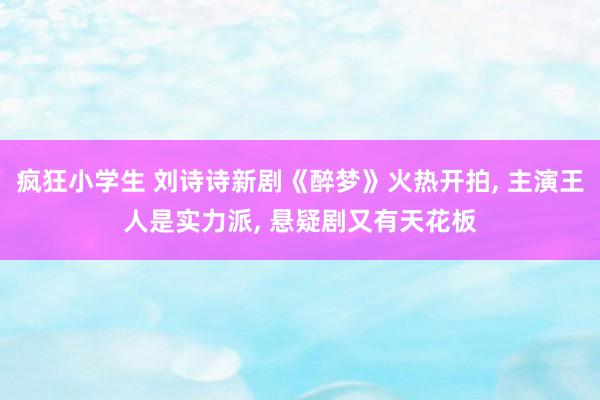 疯狂小学生 刘诗诗新剧《醉梦》火热开拍, 主演王人是实力派, 悬疑剧又有天花板